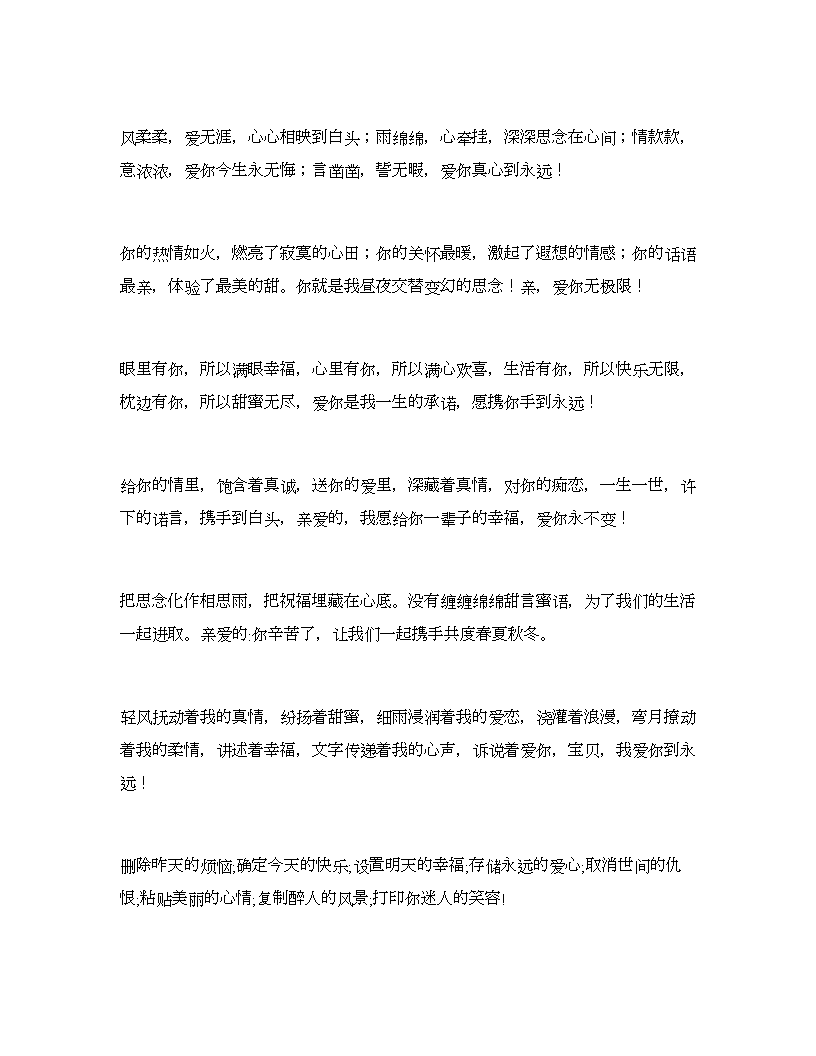 风柔柔，爱无涯，心心相映到白头；雨绵绵，心牵挂，深深思念在心间；情款款，意浓浓，爱你今生永无悔；言凿凿，誓无暇，爱你真心到永远！

你的热情如火，燃亮了寂寞的心田；你的关怀最暖，激起了遐想的情感；你的话语最亲，体验了最美的甜。你就是我昼夜交替变幻的思念！亲，爱你无极限！

眼里有你，所以满眼幸福，心里有你，所以满心欢喜，生活有你，所以快乐无限，枕边有你，所以甜蜜无尽，爱你是我一生的承诺，愿携你手到永远！

给你的情里，饱含着真诚，送你的爱里，深藏着真情，对你的痴恋，一生一世，许下的诺言，携手到白头，亲爱的，我愿给你一辈子的幸福，爱你永不变！

把思念化作相思雨，把祝福埋藏在心底。没有缠缠绵绵甜言蜜语，为了我们的生活一起进取。亲爱的:你辛苦了，让我们一起携手共度春夏秋冬。

轻风抚动着我的真情，纷扬着甜蜜，细雨浸润着我的爱恋，浇灌着浪漫，弯月撩动着我的柔情，讲述着幸福，文字传递着我的心声，诉说着爱你，宝贝，我爱你到永远！

删除昨天的烦恼;确定今天的快乐;设置明天的幸福;存储永远的爱心;取消世间的仇恨;粘贴美丽的心情;复制醉人的风景;打印你迷人的笑容!